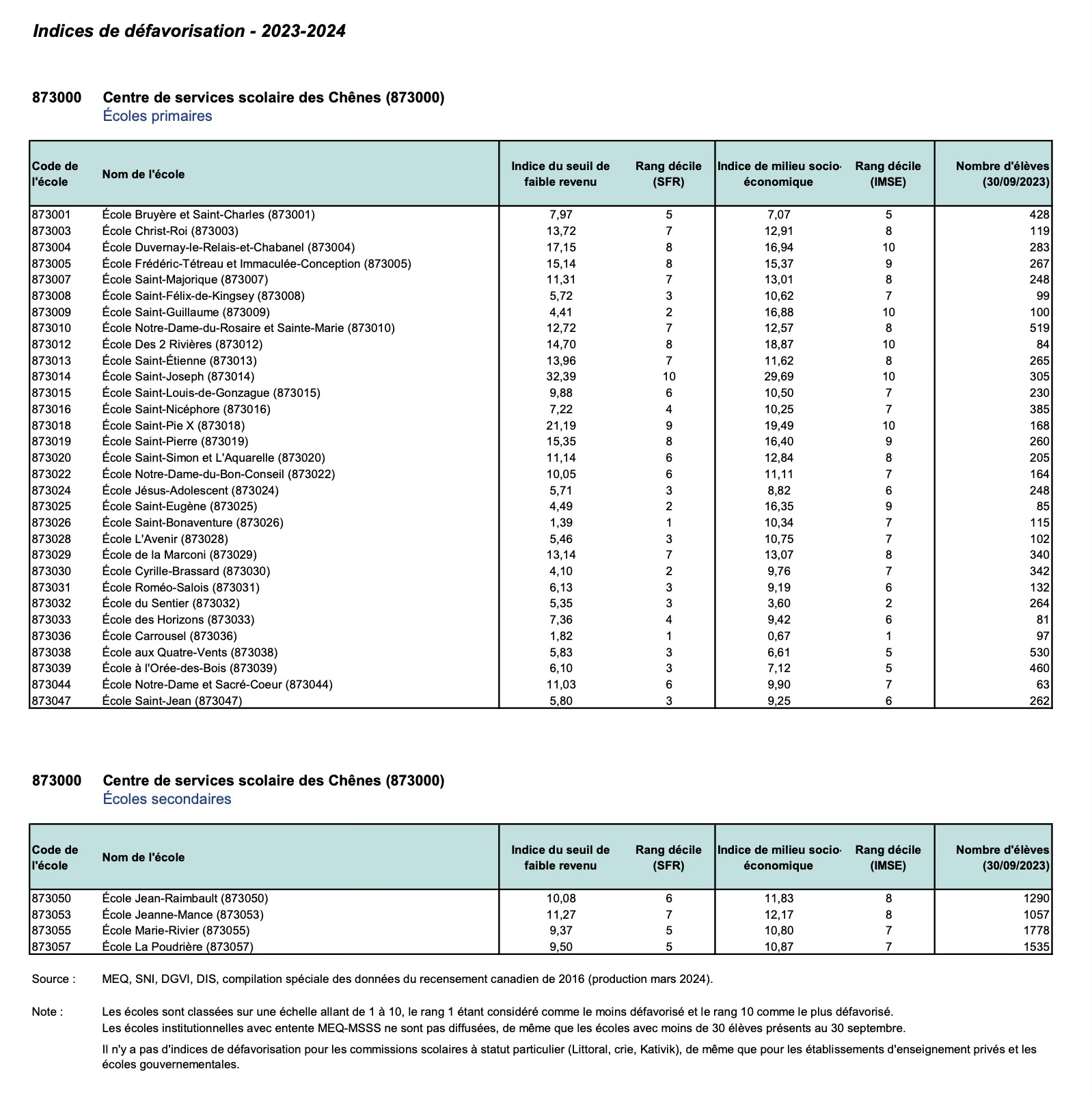 Indices de défavorisation - 2023-2024

873000 Centre de services scolaire des Chênes (873000)
Écoles primaires

| Code de l'école | Nom de l'école | Indice du seuil de faible revenu | Rang décile (SFR) | Indice de milieu socio-économique | Rang décile (IMSE) | Nombre d'élèves (30/09/2023) |
|---|---|---|---|---|---|---|
| 873001 | École Bruyère et Saint-Charles (873001) | 7,97 | 5 | 7,07 | 5 | 428 |
| 873003 | École Christ-Roi (873003) | 13,72 | 7 | 12,91 | 8 | 119 |
| 873004 | École Duvernay-le-Relais-et-Chabanel (873004) | 17,15 | 8 | 16,94 | 10 | 283 |
| 873005 | École Frédéric-Tétreau et Immaculée-Conception (873005) | 15,14 | 8 | 15,37 | 9 | 267 |
| 873007 | École Saint-Majorique (873007) | 11,31 | 7 | 13,01 | 8 | 248 |
| 873008 | École Saint-Félix-de-Kingsey (873008) | 5,72 | 3 | 10,62 | 7 | 99 |
| 873009 | École Saint-Guillaume (873009) | 4,41 | 2 | 16,88 | 10 | 100 |
| 873010 | École Notre-Dame-du-Rosaire et Sainte-Marie (873010) | 12,72 | 7 | 12,57 | 8 | 519 |
| 873012 | École Des 2 Rivières (873012) | 14,70 | 8 | 18,87 | 10 | 84 |
| 873013 | École Saint-Étienne (873013) | 13,96 | 7 | 11,62 | 8 | 265 |
| 873014 | École Saint-Joseph (873014) | 32,39 | 10 | 29,69 | 10 | 305 |
| 873015 | École Saint-Louis-de-Gonzague (873015) | 9,88 | 6 | 10,50 | 7 | 230 |
| 873016 | École Saint-Nicéphore (873016) | 7,22 | 4 | 10,25 | 7 | 385 |
| 873018 | École Saint-Pie X (873018) | 21,19 | 9 | 19,49 | 10 | 168 |
| 873019 | École Saint-Pierre (873019) | 15,35 | 8 | 16,40 | 9 | 260 |
| 873020 | École Saint-Simon et L'Aquarelle (873020) | 11,14 | 6 | 12,84 | 8 | 205 |
| 873022 | École Notre-Dame-du-Bon-Conseil (873022) | 10,05 | 6 | 11,11 | 7 | 164 |
| 873024 | École Jésus-Adolescent (873024) | 5,71 | 3 | 8,82 | 6 | 248 |
| 873025 | École Saint-Eugène (873025) | 4,49 | 2 | 16,35 | 9 | 85 |
| 873026 | École Saint-Bonaventure (873026) | 1,39 | 1 | 10,34 | 7 | 115 |
| 873028 | École L'Avenir (873028) | 5,46 | 3 | 10,75 | 7 | 102 |
| 873029 | École de la Marconi (873029) | 13,14 | 7 | 13,07 | 8 | 340 |
| 873030 | École Cyrille-Brassard (873030) | 4,10 | 2 | 9,76 | 7 | 342 |
| 873031 | École Roméo-Salois (873031) | 6,13 | 3 | 9,19 | 6 | 132 |
| 873032 | École du Sentier (873032) | 5,35 | 3 | 3,60 | 2 | 264 |
| 873033 | École des Horizons (873033) | 7,36 | 4 | 9,42 | 6 | 81 |
| 873036 | École Carrousel (873036) | 1,82 | 1 | 0,67 | 1 | 97 |
| 873038 | École aux Quatre-Vents (873038) | 5,83 | 3 | 6,61 | 5 | 530 |
| 873039 | École à l'Orée-des-Bois (873039) | 6,10 | 3 | 7,12 | 5 | 460 |
| 873044 | École Notre-Dame et Sacré-Coeur (873044) | 11,03 | 6 | 9,90 | 7 | 63 |
| 873047 | École Saint-Jean (873047) | 5,80 | 3 | 9,25 | 6 | 262 |

873000 Centre de services scolaire des Chênes (873000)
Écoles secondaires

| Code de l'école | Nom de l'école | Indice du seuil de faible revenu | Rang décile (SFR) | Indice de milieu socio-économique | Rang décile (IMSE) | Nombre d'élèves (30/09/2023) |
|---|---|---|---|---|---|---|
| 873050 | École Jean-Raimbault (873050) | 10,08 | 6 | 11,83 | 8 | 1290 |
| 873053 | École Jeanne-Mance (873053) | 11,27 | 7 | 12,17 | 8 | 1057 |
| 873055 | École Marie-Rivier (873055) | 9,37 | 5 | 10,80 | 7 | 1778 |
| 873057 | École La Poudrière (873057) | 9,50 | 5 | 10,87 | 7 | 1535 |

Source : MEQ, SNI, DGVI, DIS, compilation spéciale des données du recensement canadien de 2016 (production mars 2024).

Note : Les écoles sont classées sur une échelle allant de 1 à 10, le rang 1 étant considéré comme le moins défavorisé et le rang 10 comme le plus défavorisé.
Les écoles institutionnelles avec entente MEQ-MSSS ne sont pas diffusées, de même que les écoles avec moins de 30 élèves présents au 30 septembre.

Il n'y a pas d'indices de défavorisation pour les commissions scolaires à statut particulier (Littoral, crie, Kativik), de même que pour les établissements d'enseignement privés et les écoles gouvernementales.